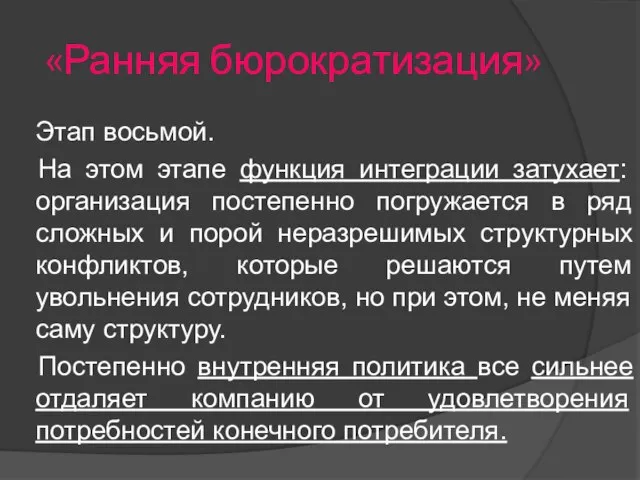 «Ранняя бюрократизация»

Этап восьмой.

На этом этапе функция интеграции затухает: организация постепенно погружается в ряд сложных и порой неразрешимых структурных конфликтов, которые решаются путем увольнения сотрудников, но при этом, не меняя саму структуру.

Постепенно внутренняя политика все сильнее отдаляет компанию от удовлетворения потребностей конечного потребителя.